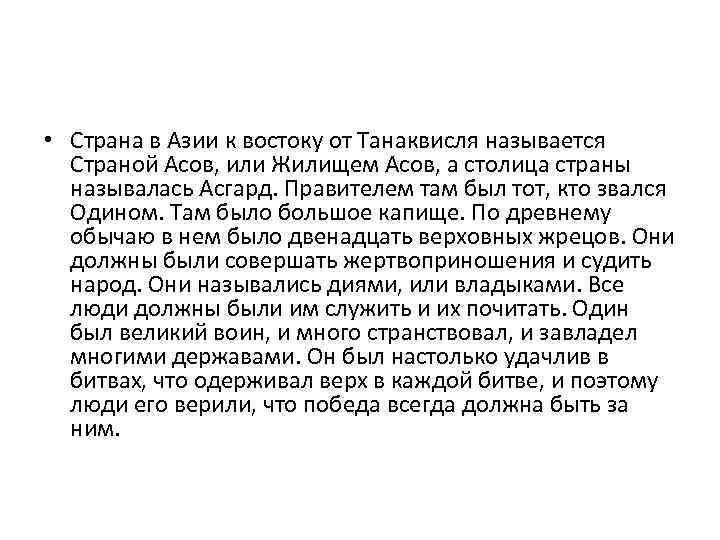 • Страна в Азии к востоку от Танаквисля называется Страной Асов, или Жилищем Асов, а столица страны называлась Асгард. Правителем там был тот, кто звался Одином. Там было большое капище. По древнему обычаю в нем было двенадцать верховных жрецов. Они должны были совершать жертвоприношения и судить народ. Они назывались диями, или владыками. Все люди должны были им служить и их почитать. Один был великий воин, и много странствовал, и завладел многими державами. Он был настолько удачлив в битвах, что одерживал верх в каждой битве, и поэтому люди его верили, что победа всегда должна быть за ним.